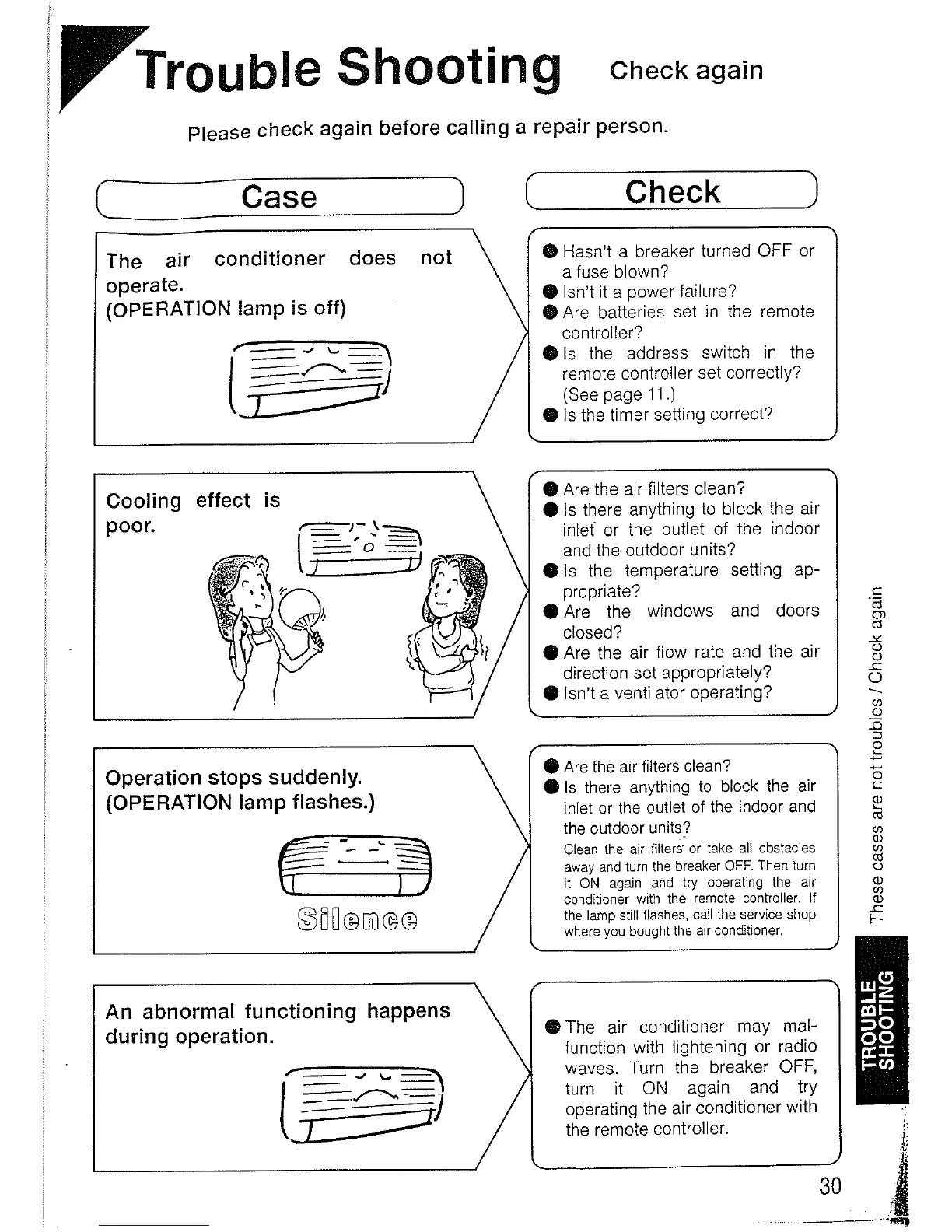 Trouble Shooting Check again

Please check again before calling a repair person.

Case

Check

The air conditioner does not operate.
(OPERATION lamp is off)

● Hasn't a breaker turned OFF or a fuse blown?
● Isn't it a power failure?
● Are batteries set in the remote controller?
● Is the address switch in the remote controller set correctly? (See page 11.)
● Is the timer setting correct?

Cooling effect is poor.

● Are the air filters clean?
● Is there anything to block the air inlet or the outlet of the indoor and the outdoor units?
● Is the temperature setting appropriate?
● Are the windows and doors closed?
● Are the air flow rate and the air direction set appropriately?
● Isn't a ventilator operating?

Operation stops suddenly.
(OPERATION lamp flashes.)

Silence

● Are the air filters clean?
● Is there anything to block the air inlet or the outlet of the indoor and the outdoor units?
Clean the air filters or take all obstacles away and turn the breaker OFF. Then turn it ON again and try operating the air conditioner with the remote controller. If the lamp still flashes, call the service shop where you bought the air conditioner.

An abnormal functioning happens during operation.

● The air conditioner may malfunction with lightening or radio waves. Turn the breaker OFF, turn it ON again and try operating the air conditioner with the remote controller.

These cases are not troubles / Check again

TROUBLE SHOOTING

30